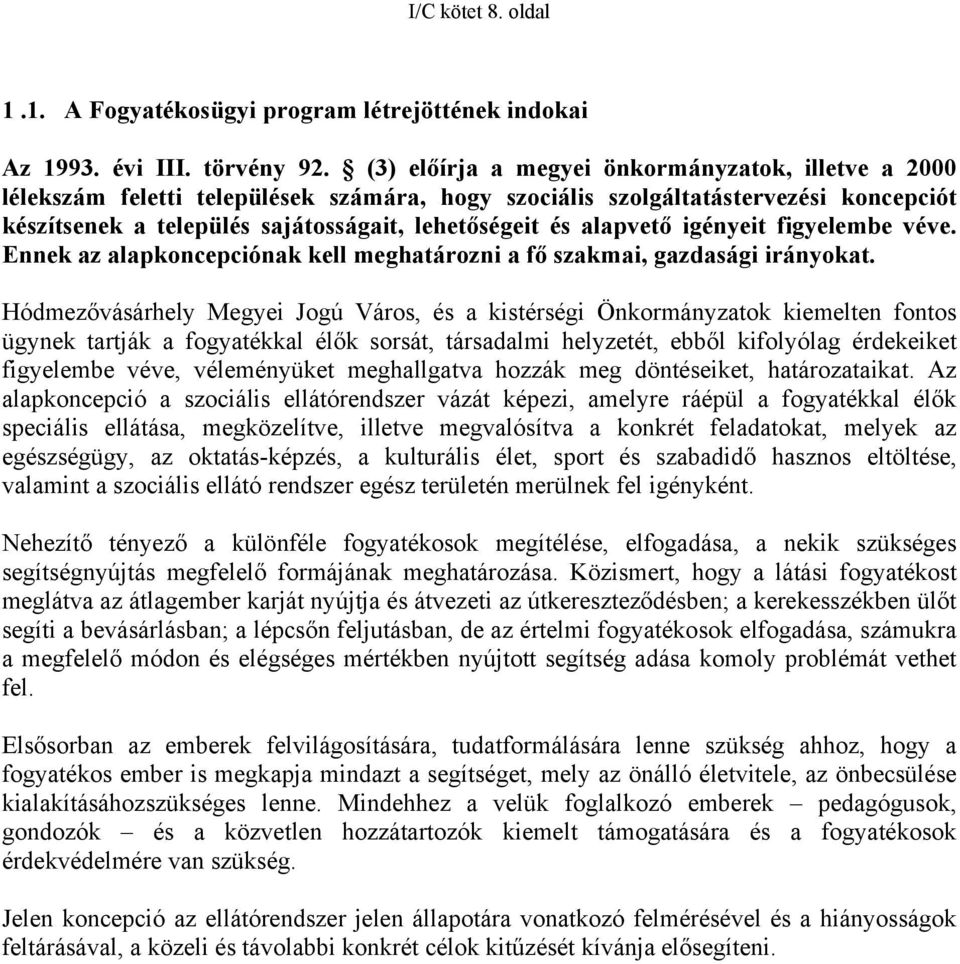 I/C kötet 8. oldal

1 .1. A Fogyatékosügyi program létrejöttének indokai

Az 1993. évi III. törvény 92. § (3) előírja a megyei önkormányzatok, illetve a 2000 lélekszám feletti települések számára, hogy szociális szolgáltatástervezési koncepciót készítsenek a település sajátosságait, lehetőségeit és alapvető igényeit figyelembe véve. Ennek az alapkoncepciónak kell meghatározni a fő szakmai, gazdasági irányokat.

Hódmezővásárhely Megyei Jogú Város, és a kistérségi Önkormányzatok kiemelten fontos ügynek tartják a fogyatékkal élők sorsát, társadalmi helyzetét, ebből kifolyólag érdekeiket figyelembe véve, véleményüket meghallgatva hozzák meg döntéseiket, határozataikat. Az alapkoncepció a szociális ellátórendszer vázát képezi, amelyre ráépül a fogyatékkal élők speciális ellátása, megközelítve, illetve megvalósítva a konkrét feladatokat, melyek az egészségügy, az oktatás-képzés, a kulturális élet, sport és szabadidő hasznos eltöltése, valamint a szociális ellátó rendszer egész területén merülnek fel igényként.

Nehezítő tényező a különféle fogyatékosok megítélése, elfogadása, a nekik szükséges segítségnyújtás megfelelő formájának meghatározása. Közismert, hogy a látási fogyatékost meglátva az átlagember karját nyújtja és átvezeti az útkereszteződésben; a kerekesszékben ülőt segíti a bevásárlásban; a lépcsőn feljutásban, de az értelmi fogyatékosok elfogadása, számukra a megfelelő módon és elégséges mértékben nyújtott segítség adása komoly problémát vethet fel.

Elsősorban az emberek felvilágosítására, tudatformálására lenne szükség ahhoz, hogy a fogyatékos ember is megkapja mindazt a segítséget, mely az önálló életvitele, az önbecsülése kialakításáhozszükséges lenne. Mindehhez a velük foglalkozó emberek – pedagógusok, gondozók – és a közvetlen hozzátartozók kiemelt támogatására és a fogyatékosok érdekvédelmére van szükség.

Jelen koncepció az ellátórendszer jelen állapotára vonatkozó felmérésével és a hiányosságok feltárásával, a közeli és távolabbi konkrét célok kitűzését kívánja elősegíteni.